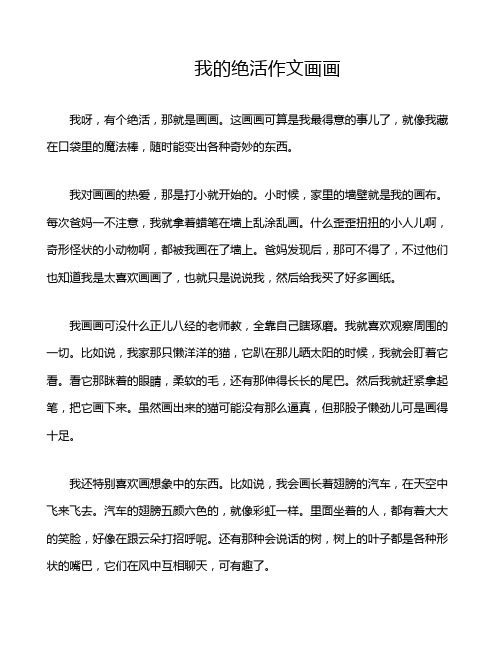 我的绝活作文画画

我呀，有个绝活，那就是画画。这画画可算是我最得意的事儿了，就像我藏在口袋里的魔法棒，随时能变出各种奇妙的东西。

我对画画的热爱，那是打小就开始的。小时候，家里的墙壁就是我的画布。每次爸妈一不注意，我就拿着蜡笔在墙上乱涂乱画。什么歪歪扭扭的小人儿啊，奇形怪状的小动物啊，都被我画在了墙上。爸妈发现后，那可不得了，不过他们也知道我是太喜欢画画了，也就只是说说我，然后给我买了好多画纸。

我画画可没什么正儿八经的老师教，全靠自己瞎琢磨。我就喜欢观察周围的一切。比如说，我家那只懒洋洋的猫，它趴在那儿晒太阳的时候，我就会盯着它看。看它那眯着的眼睛，柔软的毛，还有那伸得长长的尾巴。然后我就赶紧拿起笔，把它画下来。虽然画出来的猫可能没有那么逼真，但那股子懒劲儿可是画得十足。

我还特别喜欢画想象中的东西。比如说，我会画长着翅膀的汽车，在天空中飞来飞去。汽车的翅膀五颜六色的，就像彩虹一样。里面坐着的人，都有着大大的笑脸，好像在跟云朵打招呼呢。还有那种会说话的树，树上的叶子都是各种形状的嘴巴，它们在风中互相聊天，可有趣了。